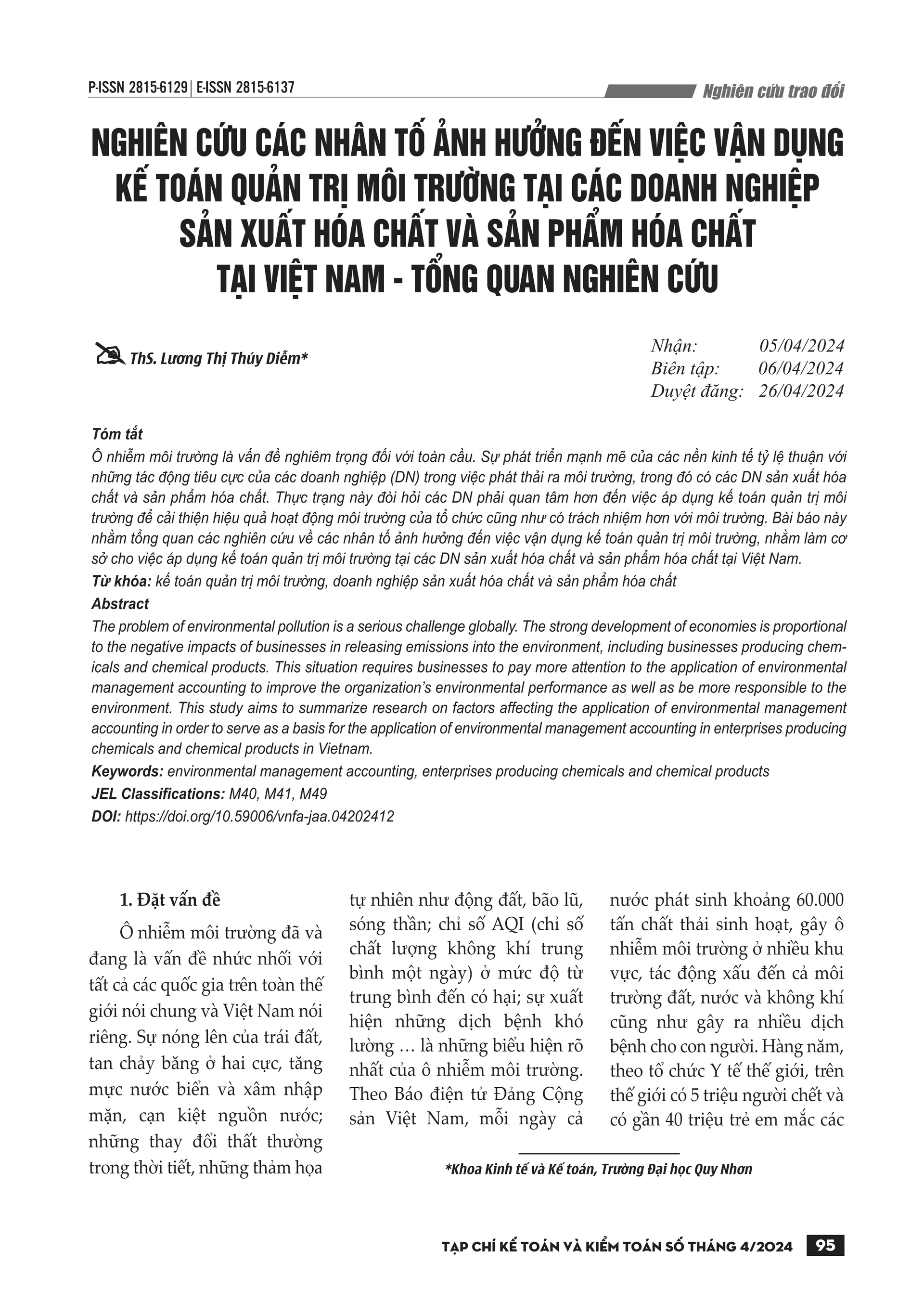 P-ISSN 2815-6129 | E-ISSN 2815-6137

Nghiên cứu trao đổi

NGHIÊN CỨU CÁC NHÂN TỐ ẢNH HƯỞNG ĐẾN VIỆC VẬN DỤNG KẾ TOÁN QUẢN TRỊ MÔI TRƯỜNG TẠI CÁC DOANH NGHIỆP SẢN XUẤT HÓA CHẤT VÀ SẢN PHẨM HÓA CHẤT TẠI VIỆT NAM - TỔNG QUAN NGHIÊN CỨU

ThS. Lương Thị Thúy Diễm*

Nhận: 05/04/2024
Biên tập: 06/04/2024
Duyệt đăng: 26/04/2024

Tóm tắt
Ô nhiễm môi trường là vấn đề nghiêm trọng đối với toàn cầu. Sự phát triển mạnh mẽ của các nền kinh tế tỷ lệ thuận với những tác động tiêu cực của các doanh nghiệp (DN) trong việc phát thải ra môi trường, trong đó có các DN sản xuất hóa chất và sản phẩm hóa chất. Thực trạng này đòi hỏi các DN phải quan tâm hơn đến việc áp dụng kế toán quản trị môi trường để cải thiện hiệu quả hoạt động môi trường của tổ chức cũng như có trách nhiệm hơn với môi trường. Bài báo này nhằm tổng quan các nghiên cứu về các nhân tố ảnh hưởng đến việc vận dụng kế toán quản trị môi trường, nhằm làm cơ sở cho việc áp dụng kế toán quản trị môi trường tại các DN sản xuất hóa chất và sản phẩm hóa chất tại Việt Nam.
Từ khóa: kế toán quản trị môi trường, doanh nghiệp sản xuất hóa chất và sản phẩm hóa chất
Abstract
The problem of environmental pollution is a serious challenge globally. The strong development of economies is proportional to the negative impacts of businesses in releasing emissions into the environment, including businesses producing chemicals and chemical products. This situation requires businesses to pay more attention to the application of environmental management accounting to improve the organization's environmental performance as well as be more responsible to the environment. This study aims to summarize research on factors affecting the application of environmental management accounting in order to serve as a basis for the application of environmental management accounting in enterprises producing chemicals and chemical products in Vietnam.
Keywords: environmental management accounting, enterprises producing chemicals and chemical products
JEL Classifications: M40, M41, M49
DOI: https://doi.org/10.59006/vnfa-jaa.04202412

1. Đặt vấn đề

Ô nhiễm môi trường đã và đang là vấn đề nhức nhối với tất cả các quốc gia trên toàn thế giới nói chung và Việt Nam nói riêng. Sự nóng lên của trái đất, tan chảy băng ở hai cực, tăng mực nước biển và xâm nhập mặn, cạn kiệt nguồn nước; những thay đổi thất thường trong thời tiết, những thảm họa tự nhiên như động đất, bão lũ, sóng thần; chỉ số AQI (chỉ số chất lượng không khí trung bình một ngày) ở mức độ từ trung bình đến có hại; sự xuất hiện những dịch bệnh khó lường … là những biểu hiện rõ nhất của ô nhiễm môi trường. Theo Báo điện tử Đảng Cộng sản Việt Nam, mỗi ngày cả nước phát sinh khoảng 60.000 tấn chất thải sinh hoạt, gây ô nhiễm môi trường ở nhiều khu vực, tác động xấu đến cả môi trường đất, nước và không khí cũng như gây ra nhiều dịch bệnh cho con người. Hàng năm, theo tổ chức Y tế thế giới, trên thế giới có 5 triệu người chết và có gần 40 triệu trẻ em mắc các

*Khoa Kinh tế và Kế toán, Trường Đại học Quy Nhơn

TẠP CHÍ KẾ TOÁN VÀ KIỂM TOÁN SỐ THÁNG 4/2024 95